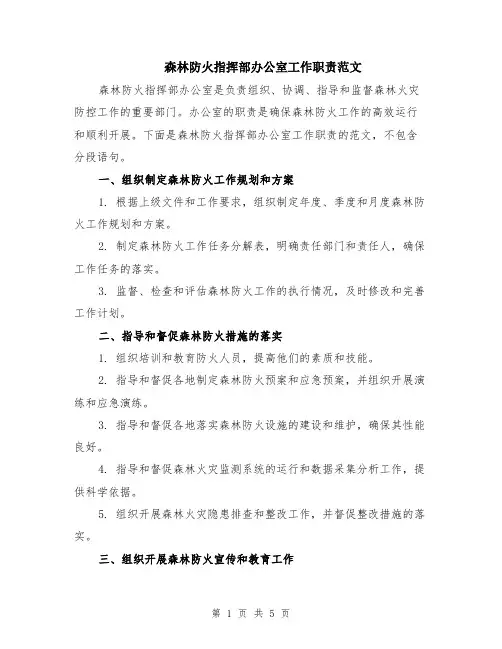 森林防火指挥部办公室工作职责范文

森林防火指挥部办公室是负责组织、协调、指导和监督森林火灾防控工作的重要部门。办公室的职责是确保森林防火工作的高效运行和顺利开展。下面是森林防火指挥部办公室工作职责的范文，不包含分段语句。

一、组织制定森林防火工作规划和方案

1. 根据上级文件和工作要求，组织制定年度、季度和月度森林防火工作规划和方案。

2. 制定森林防火工作任务分解表，明确责任部门和责任人，确保工作任务的落实。

3. 监督、检查和评估森林防火工作的执行情况，及时修改和完善工作计划。

二、指导和督促森林防火措施的落实

1. 组织培训和教育防火人员，提高他们的素质和技能。

2. 指导和督促各地制定森林防火预案和应急预案，并组织开展演练和应急演练。

3. 指导和督促各地落实森林防火设施的建设和维护，确保其性能良好。

4. 指导和督促森林火灾监测系统的运行和数据采集分析工作，提供科学依据。

5. 组织开展森林火灾隐患排查和整改工作，并督促整改措施的落实。

三、组织开展森林防火宣传和教育工作

第 1 页 共 5 页